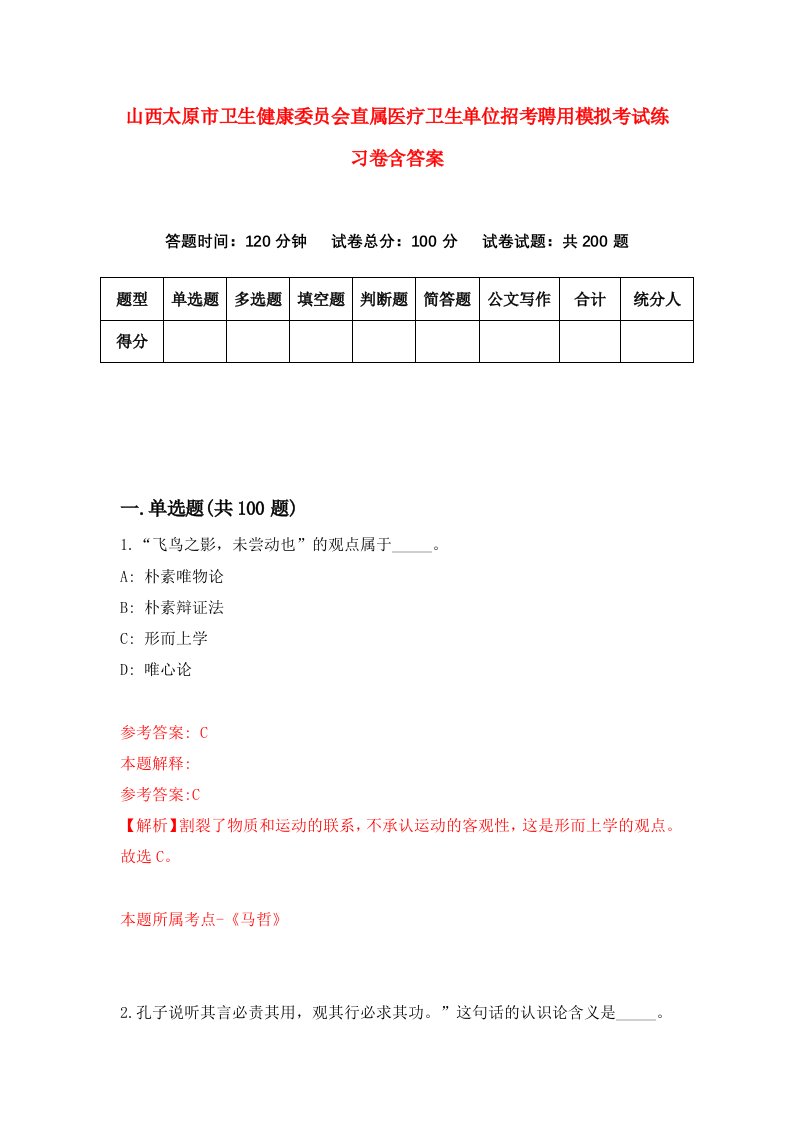 山西太原市卫生健康委员会直属医疗卫生单位招考聘用模拟考试练习卷含答案

答题时间：120 分钟　试卷总分：100 分　试卷试题：共 200 题

| 题型 | 单选题 | 多选题 | 填空题 | 判断题 | 简答题 | 公文写作 | 合计 | 统分人 |
|---|---|---|---|---|---|---|---|---|
| 得分 | | | | | | | | |

一.单选题(共 100 题)

1.“飞鸟之影，未尝动也”的观点属于_____。

A: 朴素唯物论

B: 朴素辩证法

C: 形而上学

D: 唯心论

参考答案: C

本题解释:

参考答案:C

【解析】割裂了物质和运动的联系，不承认运动的客观性，这是形而上学的观点。故选 C。

本题所属考点-《马哲》

2.孔子说听其言必责其用，观其行必求其功。”这句话的认识论含义是_____。